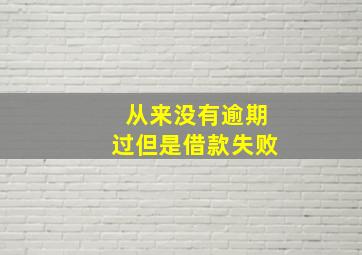 从来没有逾期过但是借款失败